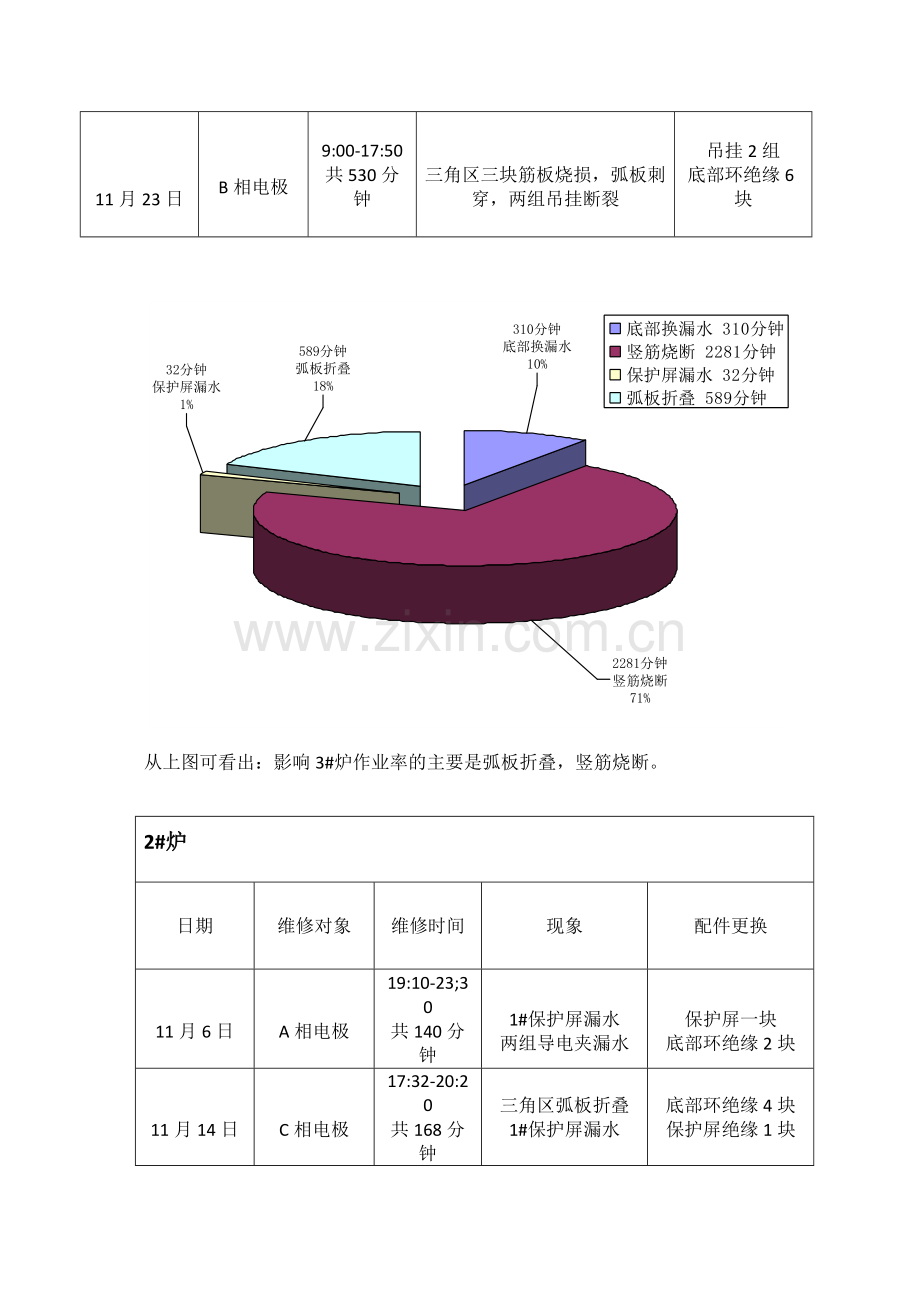 | 11 月 23 日 | B 相电极 | 9:00-17:50 共 530 分钟 | 三角区三块筋板烧损，弧板刺穿，两组吊挂断裂 | 吊挂 2 组 底部环绝缘 6 块 |
|---|---|---|---|---|

310分钟
底部换漏水
10%

589分钟
弧板折叠
18%

32分钟
保护屏漏水
1%

2281分钟
竖筋烧断
71%

底部换漏水 310分钟
竖筋烧断 2281分钟
保护屏漏水 32分钟
弧板折叠 589分钟

www.zixin.com.cn

从上图可看出：影响 3#炉作业率的主要是弧板折叠，竖筋烧断。

| 2#炉 | | | | |
|---|---|---|---|---|
| 日期 | 维修对象 | 维修时间 | 现象 | 配件更换 |
| 11 月 6 日 | A 相电极 | 19:10-23;30 共 140 分钟 | 1#保护屏漏水 两组导电夹漏水 | 保护屏一块 底部环绝缘 2 块 |
| 11 月 14 日 | C 相电极 | 17:32-20:20 共 168 分钟 | 三角区弧板折叠 1#保护屏漏水 | 底部环绝缘 4 块 保护屏绝缘 1 块 |